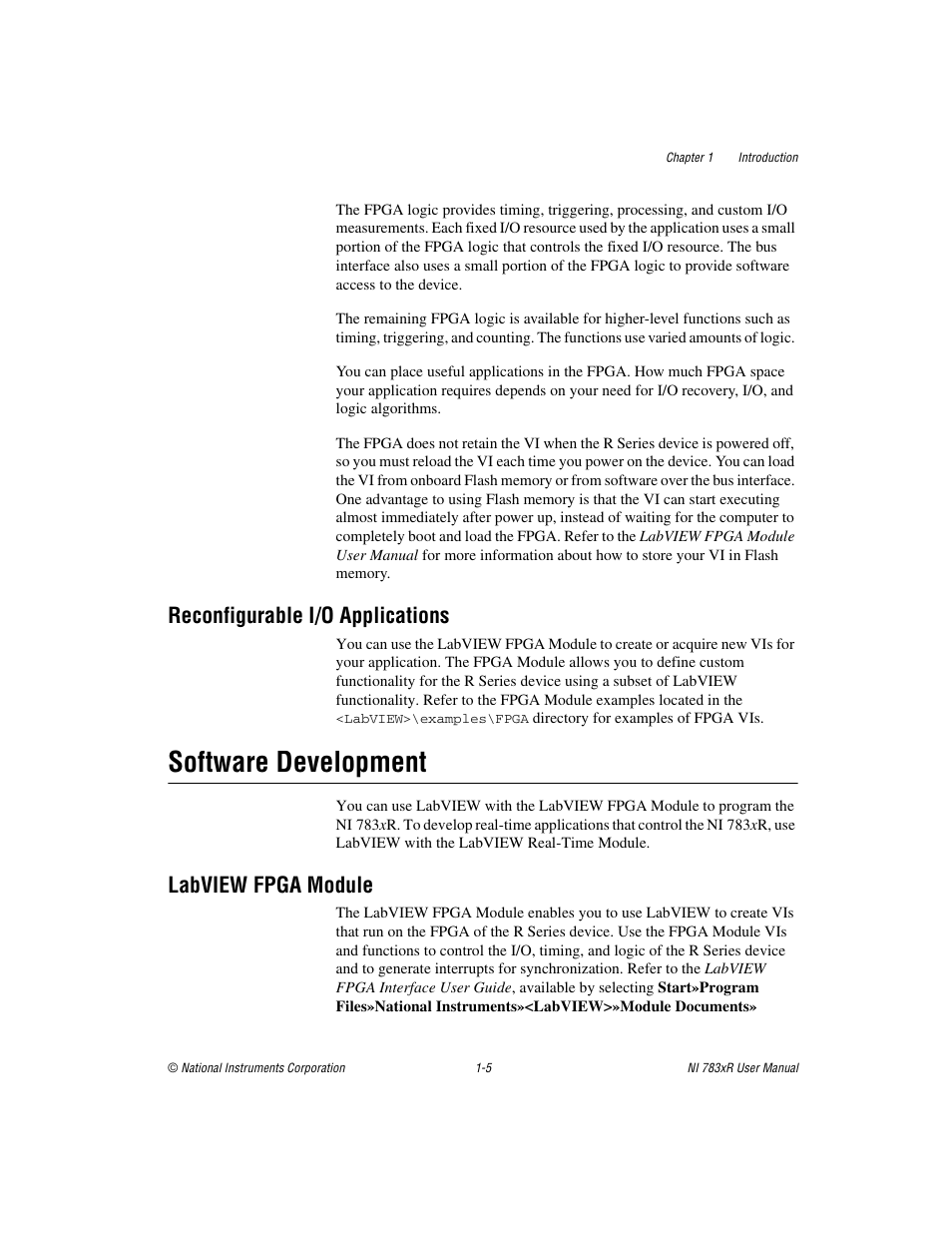 Chapter 1    Introduction

The FPGA logic provides timing, triggering, processing, and custom I/O measurements. Each fixed I/O resource used by the application uses a small portion of the FPGA logic that controls the fixed I/O resource. The bus interface also uses a small portion of the FPGA logic to provide software access to the device.

The remaining FPGA logic is available for higher-level functions such as timing, triggering, and counting. The functions use varied amounts of logic.

You can place useful applications in the FPGA. How much FPGA space your application requires depends on your need for I/O recovery, I/O, and logic algorithms.

The FPGA does not retain the VI when the R Series device is powered off, so you must reload the VI each time you power on the device. You can load the VI from onboard Flash memory or from software over the bus interface. One advantage to using Flash memory is that the VI can start executing almost immediately after power up, instead of waiting for the computer to completely boot and load the FPGA. Refer to the LabVIEW FPGA Module User Manual for more information about how to store your VI in Flash memory.

Reconfigurable I/O Applications

You can use the LabVIEW FPGA Module to create or acquire new VIs for your application. The FPGA Module allows you to define custom functionality for the R Series device using a subset of LabVIEW functionality. Refer to the FPGA Module examples located in the <LabVIEW>\examples\FPGA directory for examples of FPGA VIs.

Software Development

You can use LabVIEW with the LabVIEW FPGA Module to program the NI 783xR. To develop real-time applications that control the NI 783xR, use LabVIEW with the LabVIEW Real-Time Module.

LabVIEW FPGA Module

The LabVIEW FPGA Module enables you to use LabVIEW to create VIs that run on the FPGA of the R Series device. Use the FPGA Module VIs and functions to control the I/O, timing, and logic of the R Series device and to generate interrupts for synchronization. Refer to the LabVIEW FPGA Interface User Guide, available by selecting Start»Program Files»National Instruments»<LabVIEW>»Module Documents»

© National Instruments Corporation    1-5    NI 783xR User Manual